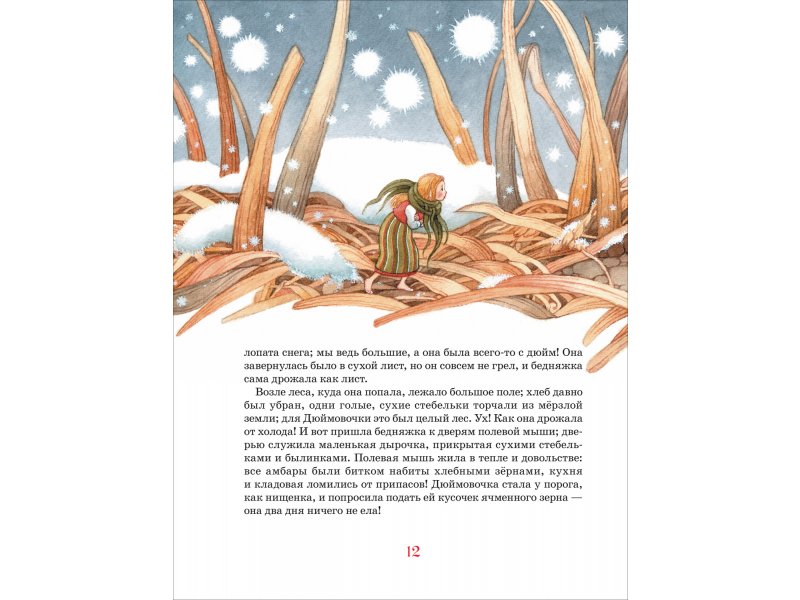 лопата снега; мы ведь большие, а она была всего-то с дюйм! Она завернулась было в сухой лист, но он совсем не грел, и бедняжка сама дрожала как лист.

Возле леса, куда она попала, лежало большое поле; хлеб давно был убран, одни голые, сухие стебельки торчали из мёрзлой земли; для Дюймовочки это был целый лес. Ух! Как она дрожала от холода! И вот пришла бедняжка к дверям полевой мыши; дверью служила маленькая дырочка, прикрытая сухими стебельками и былинками. Полевая мышь жила в тепле и довольстве: все амбары были битком набиты хлебными зёрнами, кухня и кладовая ломились от припасов! Дюймовочка стала у порога, как нищенка, и попросила подать ей кусочек ячменного зерна — она два дня ничего не ела!

12